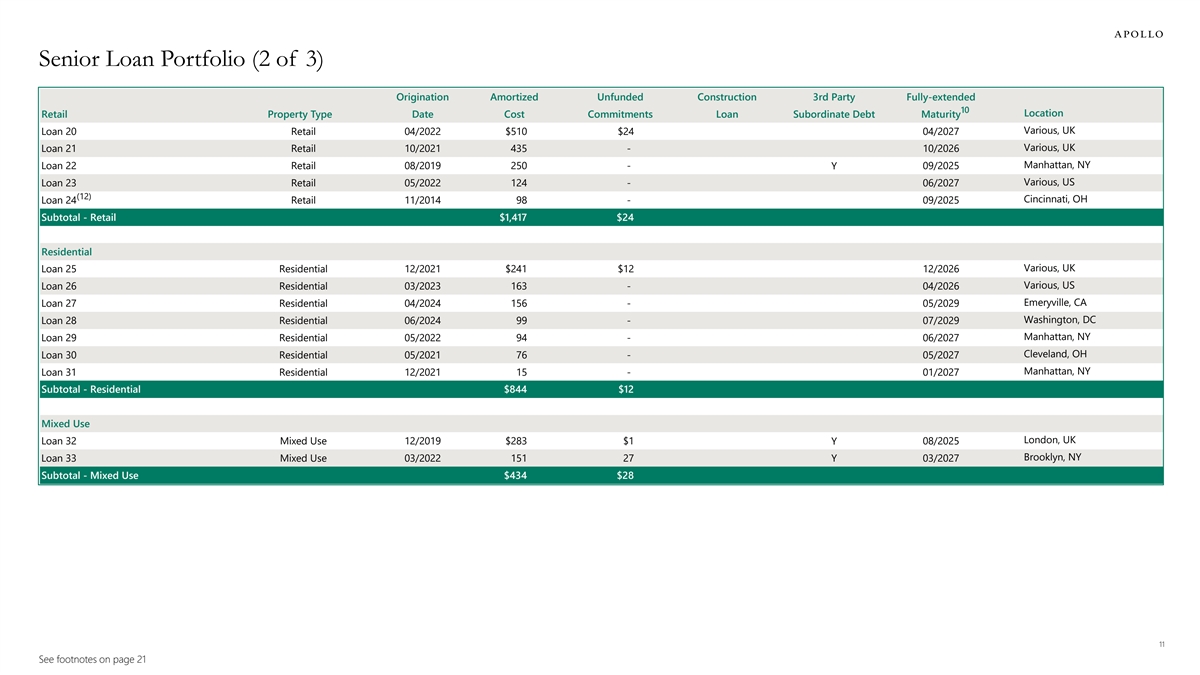 APOLLO

Senior Loan Portfolio (2 of 3)

| Retail | Property Type | Origination Date | Amortized Cost | Unfunded Commitments | Construction Loan | 3rd Party Subordinate Debt | Fully-extended Maturity$^{10}$ | Location |
|---|---|---|---|---|---|---|---|---|
| Loan 20 | Retail | 04/2022 | $510 | $24 | | | 04/2027 | Various, UK |
| Loan 21 | Retail | 10/2021 | 435 | - | | | 10/2026 | Various, UK |
| Loan 22 | Retail | 08/2019 | 250 | - | | Y | 09/2025 | Manhattan, NY |
| Loan 23 | Retail | 05/2022 | 124 | - | | | 06/2027 | Various, US |
| Loan 24$^{(12)}$ | Retail | 11/2014 | 98 | - | | | 09/2025 | Cincinnati, OH |
| Subtotal - Retail | | | $1,417 | $24 | | | | |
| Residential | | | | | | | | |
| Loan 25 | Residential | 12/2021 | $241 | $12 | | | 12/2026 | Various, UK |
| Loan 26 | Residential | 03/2023 | 163 | - | | | 04/2026 | Various, US |
| Loan 27 | Residential | 04/2024 | 156 | - | | | 05/2029 | Emeryville, CA |
| Loan 28 | Residential | 06/2024 | 99 | - | | | 07/2029 | Washington, DC |
| Loan 29 | Residential | 05/2022 | 94 | - | | | 06/2027 | Manhattan, NY |
| Loan 30 | Residential | 05/2021 | 76 | - | | | 05/2027 | Cleveland, OH |
| Loan 31 | Residential | 12/2021 | 15 | - | | | 01/2027 | Manhattan, NY |
| Subtotal - Residential | | | $844 | $12 | | | | |
| Mixed Use | | | | | | | | |
| Loan 32 | Mixed Use | 12/2019 | $283 | $1 | | Y | 08/2025 | London, UK |
| Loan 33 | Mixed Use | 03/2022 | 151 | 27 | | Y | 03/2027 | Brooklyn, NY |
| Subtotal - Mixed Use | | | $434 | $28 | | | | |

11

See footnotes on page 21